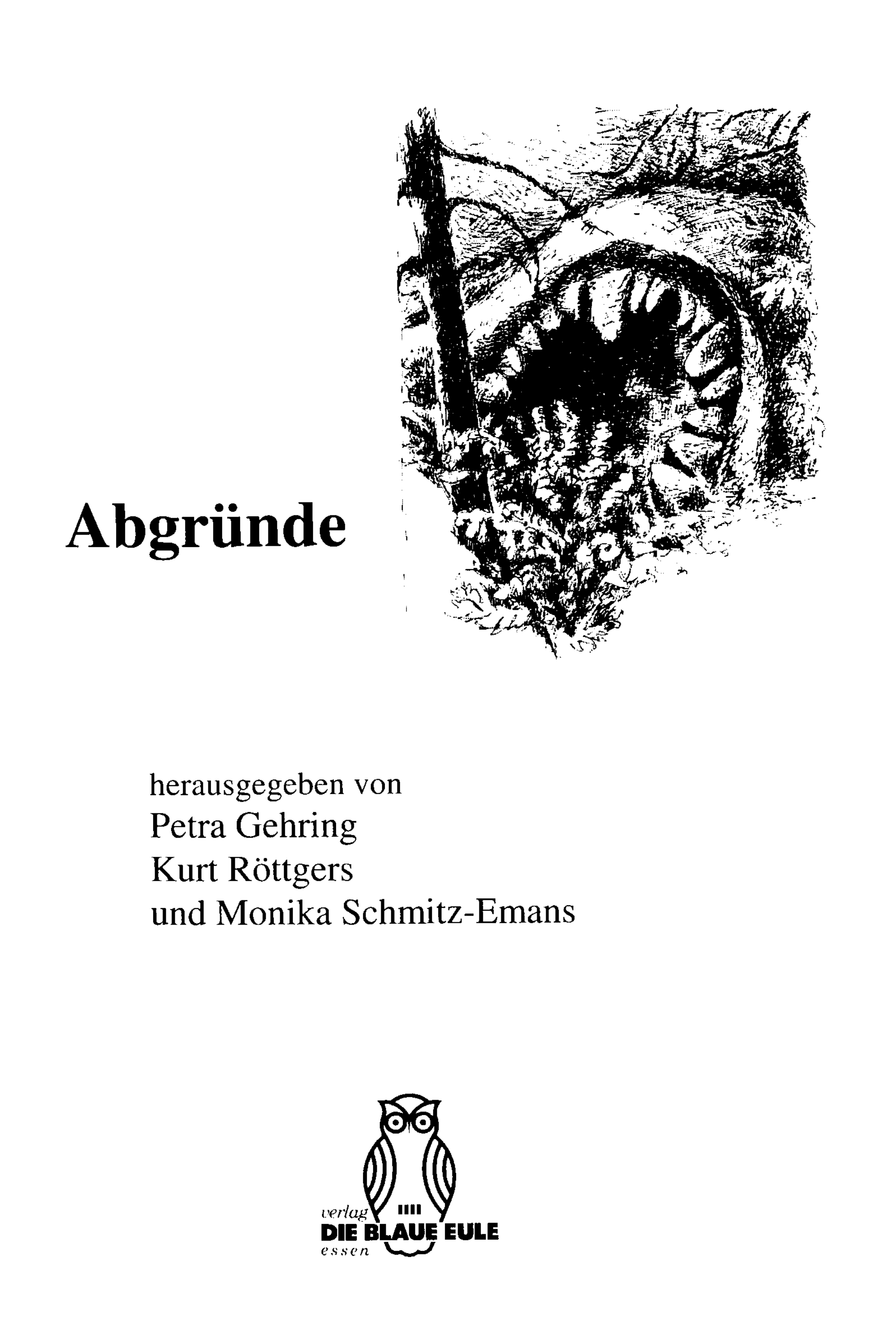 Abgründe

herausgegeben von
Petra Gehring
Kurt Röttgers
und Monika Schmitz-Emans

verlag
DIE BLAUE EULE
essen